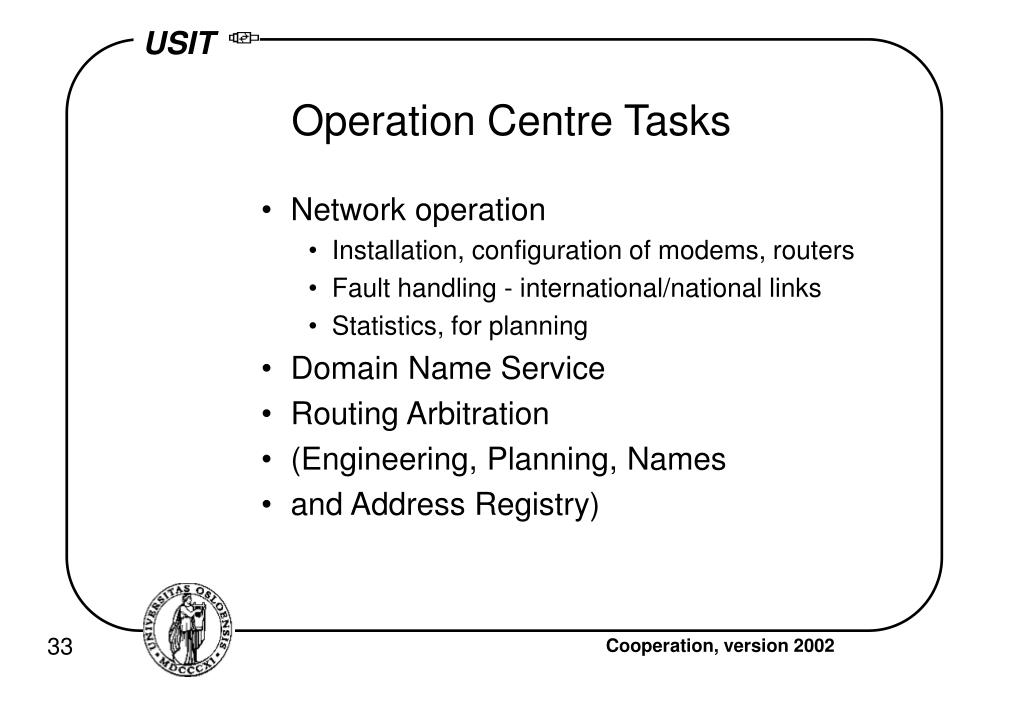 USIT

Operation Centre Tasks

• Network operation
  • Installation, configuration of modems, routers
  • Fault handling - international/national links
  • Statistics, for planning
• Domain Name Service
• Routing Arbitration
• (Engineering, Planning, Names
• and Address Registry)

UNIVERSITAS OSLOENSIS MDCCCXI

33

Cooperation, version 2002